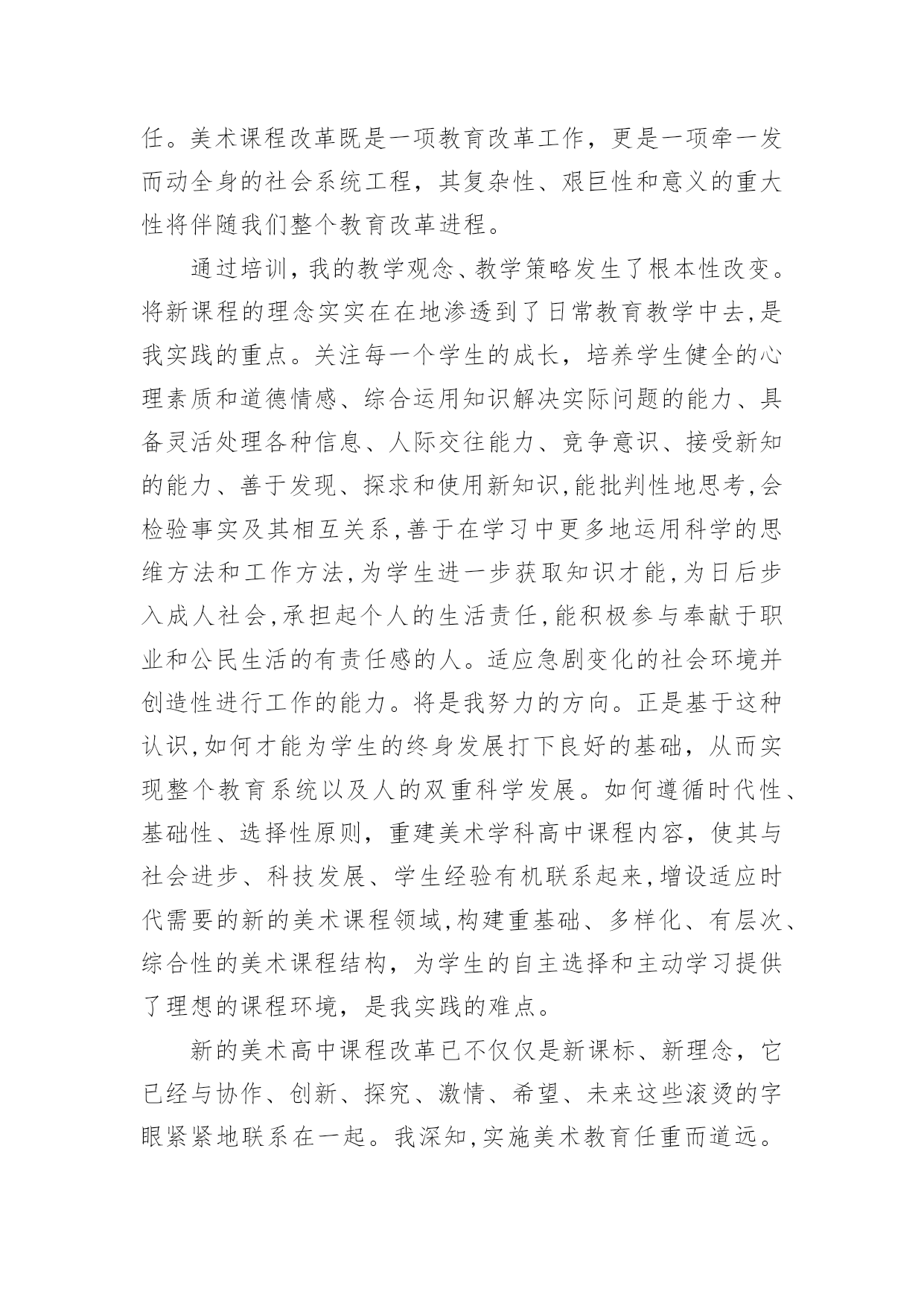 任。美术课程改革既是一项教育改革工作，更是一项牵一发而动全身的社会系统工程，其复杂性、艰巨性和意义的重大性将伴随我们整个教育改革进程。

通过培训，我的教学观念、教学策略发生了根本性改变。将新课程的理念实实在在地渗透到了日常教育教学中去，是我实践的重点。关注每一个学生的成长，培养学生健全的心理素质和道德情感、综合运用知识解决实际问题的能力、具备灵活处理各种信息、人际交往能力、竞争意识、接受新知的能力、善于发现、探求和使用新知识，能批判性地思考，会检验事实及其相互关系，善于在学习中更多地运用科学的思维方法和工作方法，为学生进一步获取知识才能，为日后步入成人社会，承担起个人的生活责任，能积极参与奉献于职业和公民生活的有责任感的人。适应急剧变化的社会环境并创造性进行工作的能力。将是我努力的方向。正是基于这种认识，如何才能为学生的终身发展打下良好的基础，从而实现整个教育系统以及人的双重科学发展。如何遵循时代性、基础性、选择性原则，重建美术学科高中课程内容，使其与社会进步、科技发展、学生经验有机联系起来，增设适应时代需要的新的美术课程领域，构建重基础、多样化、有层次、综合性的美术课程结构，为学生的自主选择和主动学习提供了理想的课程环境，是我实践的难点。

新的美术高中课程改革已不仅仅是新课标、新理念，它已经与协作、创新、探究、激情、希望、未来这些滚烫的字眼紧紧地联系在一起。我深知，实施美术教育任重而道远。